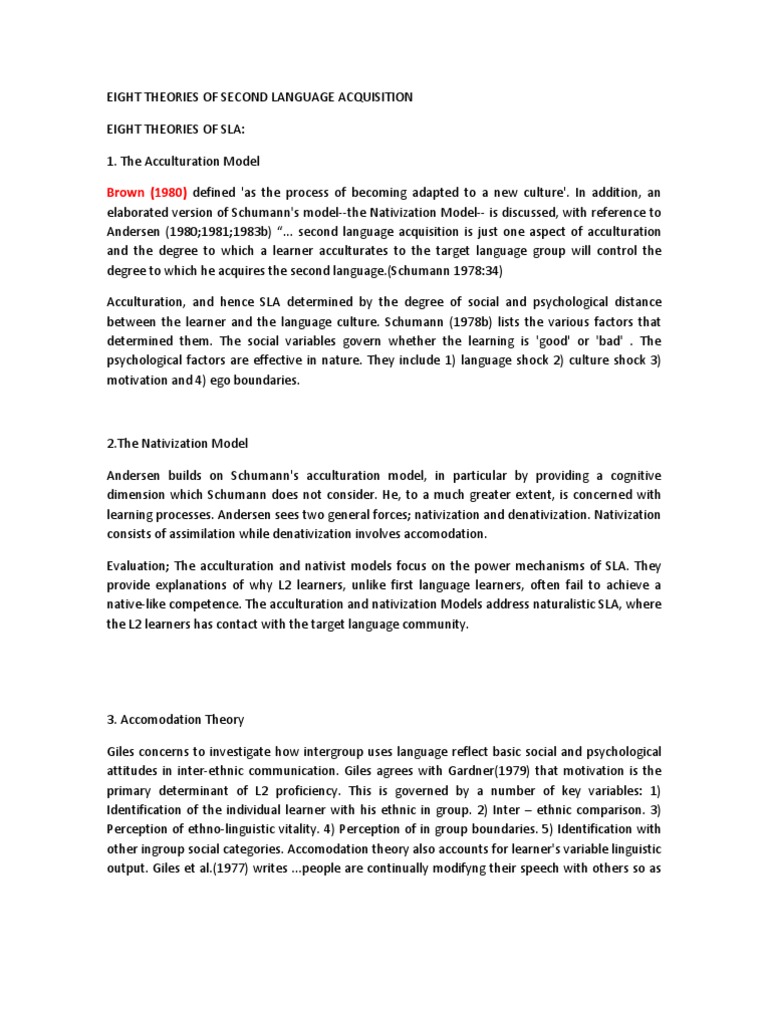 EIGHT THEORIES OF SECOND LANGUAGE ACQUISITION

EIGHT THEORIES OF SLA:

1. The Acculturation Model

Brown (1980) defined 'as the process of becoming adapted to a new culture'. In addition, an elaborated version of Schumann's model--the Nativization Model-- is discussed, with reference to Andersen (1980;1981;1983b) "... second language acquisition is just one aspect of acculturation and the degree to which a learner acculturates to the target language group will control the degree to which he acquires the second language.(Schumann 1978:34)

Acculturation, and hence SLA determined by the degree of social and psychological distance between the learner and the language culture. Schumann (1978b) lists the various factors that determined them. The social variables govern whether the learning is 'good' or 'bad' . The psychological factors are effective in nature. They include 1) language shock 2) culture shock 3) motivation and 4) ego boundaries.

2.The Nativization Model

Andersen builds on Schumann's acculturation model, in particular by providing a cognitive dimension which Schumann does not consider. He, to a much greater extent, is concerned with learning processes. Andersen sees two general forces; nativization and denativization. Nativization consists of assimilation while denativization involves accomodation.

Evaluation; The acculturation and nativist models focus on the power mechanisms of SLA. They provide explanations of why L2 learners, unlike first language learners, often fail to achieve a native-like competence. The acculturation and nativization Models address naturalistic SLA, where the L2 learners has contact with the target language community.

3. Accomodation Theory

Giles concerns to investigate how intergroup uses language reflect basic social and psychological attitudes in inter-ethnic communication. Giles agrees with Gardner(1979) that motivation is the primary determinant of L2 proficiency. This is governed by a number of key variables: 1) Identification of the individual learner with his ethnic in group. 2) Inter – ethnic comparison. 3) Perception of ethno-linguistic vitality. 4) Perception of in group boundaries. 5) Identification with other ingroup social categories. Accomodation theory also accounts for learner's variable linguistic output. Giles et al.(1977) writes ...people are continually modifyng their speech with others so as